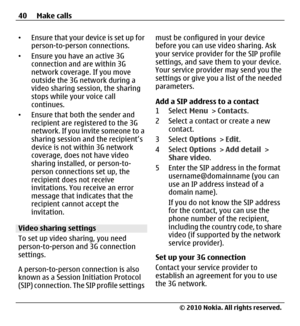 40 Make calls

• Ensure that your device is set up for person-to-person connections.
• Ensure you have an active 3G connection and are within 3G network coverage. If you move outside the 3G network during a video sharing session, the sharing stops while your voice call continues.
• Ensure that both the sender and recipient are registered to the 3G network. If you invite someone to a sharing session and the recipient's device is not within 3G network coverage, does not have video sharing installed, or person-to-person connections set up, the recipient does not receive invitations. You receive an error message that indicates that the recipient cannot accept the invitation.

Video sharing settings
To set up video sharing, you need person-to-person and 3G connection settings.

A person-to-person connection is also known as a Session Initiation Protocol (SIP) connection. The SIP profile settings must be configured in your device before you can use video sharing. Ask your service provider for the SIP profile settings, and save them to your device. Your service provider may send you the settings or give you a list of the needed parameters.

Add a SIP address to a contact
1 Select Menu > Contacts.
2 Select a contact or create a new contact.
3 Select Options > Edit.
4 Select Options > Add detail > Share video.
5 Enter the SIP address in the format username@domainname (you can use an IP address instead of a domain name).
If you do not know the SIP address for the contact, you can use the phone number of the recipient, including the country code, to share video (if supported by the network service provider).

Set up your 3G connection
Contact your service provider to establish an agreement for you to use the 3G network.

© 2010 Nokia. All rights reserved.